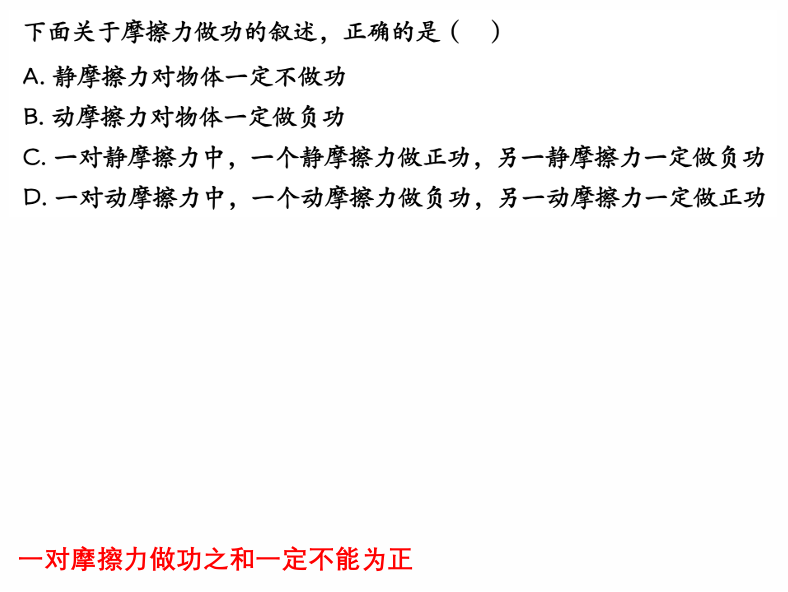 下面关于摩擦力做功的叙述，正确的是（ ）

A.静摩擦力对物体一定不做功

B.动摩擦力对物体一定做负功

C.一对静摩擦力中，一个静摩擦力做正功，另一静摩擦力一定做负功

D.一对动摩擦力中，一个动摩擦力做负功，另一动摩擦力一定做正功

一对摩擦力做功之和一定不能为正